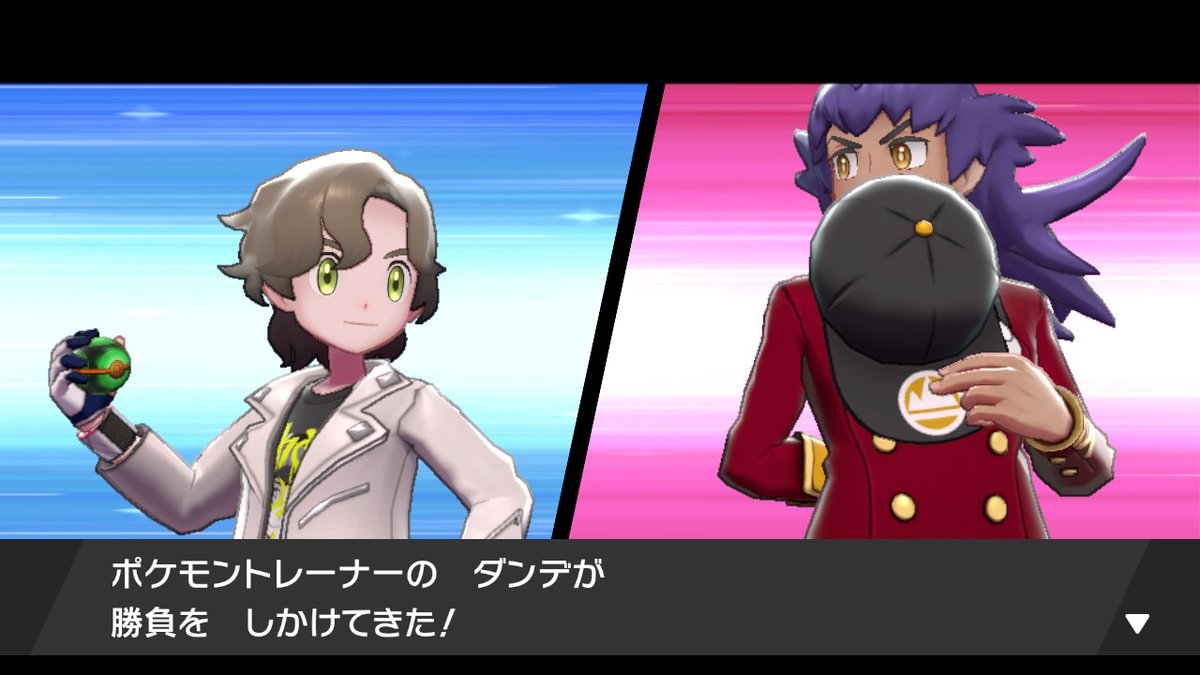 ポケモントレーナーの　ダンデが
勝負を　しかけてきた！